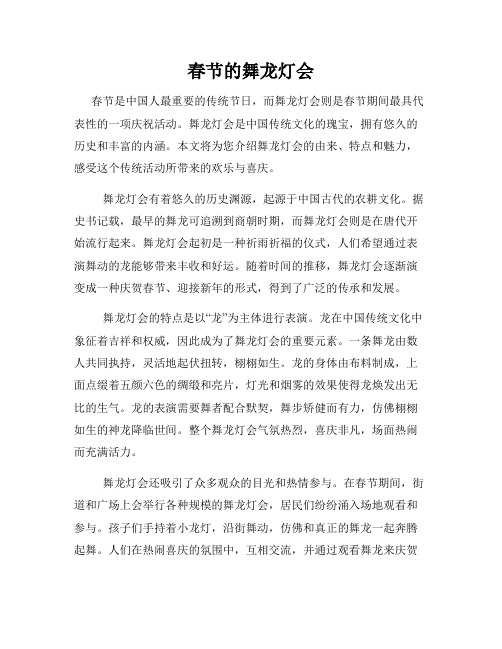 春节的舞龙灯会

春节是中国人最重要的传统节日，而舞龙灯会则是春节期间最具代表性的一项庆祝活动。舞龙灯会是中国传统文化的瑰宝，拥有悠久的历史和丰富的内涵。本文将为您介绍舞龙灯会的由来、特点和魅力，感受这个传统活动所带来的欢乐与喜庆。

舞龙灯会有着悠久的历史渊源，起源于中国古代的农耕文化。据史书记载，最早的舞龙可追溯到商朝时期，而舞龙灯会则是在唐代开始流行起来。舞龙灯会起初是一种祈雨祈福的仪式，人们希望通过表演舞动的龙能够带来丰收和好运。随着时间的推移，舞龙灯会逐渐演变成一种庆贺春节、迎接新年的形式，得到了广泛的传承和发展。

舞龙灯会的特点是以“龙”为主体进行表演。龙在中国传统文化中象征着吉祥和权威，因此成为了舞龙灯会的重要元素。一条舞龙由数人共同执持，灵活地起伏扭转，栩栩如生。龙的身体由布料制成，上面点缀着五颜六色的绸缎和亮片，灯光和烟雾的效果使得龙焕发出无比的生气。龙的表演需要舞者配合默契，舞步矫健而有力，仿佛栩栩如生的神龙降临世间。整个舞龙灯会气氛热烈，喜庆非凡，场面热闹而充满活力。

舞龙灯会还吸引了众多观众的目光和热情参与。在春节期间，街道和广场上会举行各种规模的舞龙灯会，居民们纷纷涌入场地观看和参与。孩子们手持着小龙灯，沿街舞动，仿佛和真正的舞龙一起奔腾起舞。人们在热闹喜庆的氛围中，互相交流，并通过观看舞龙来庆贺